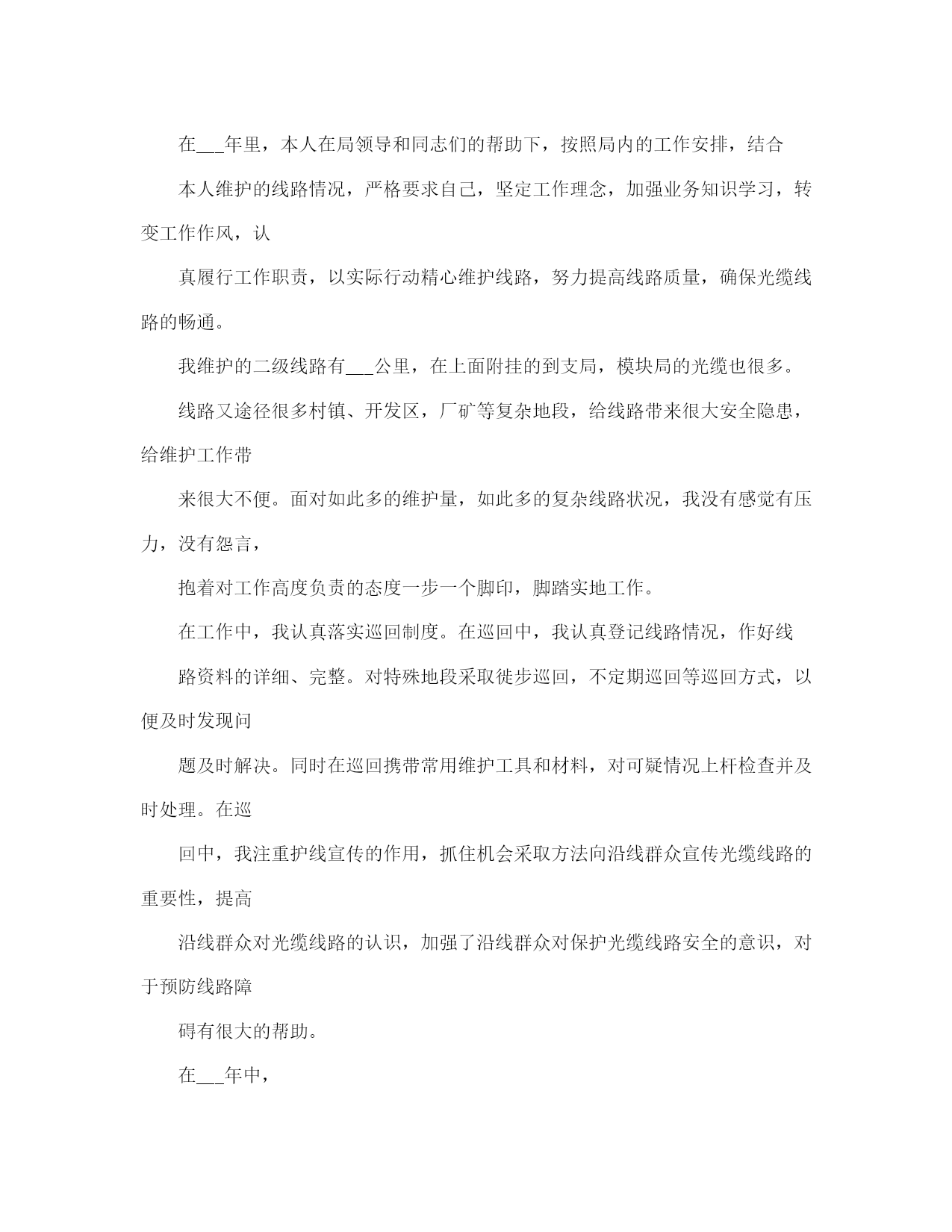 在___年里，本人在局领导和同志们的帮助下，按照局内的工作安排，结合

本人维护的线路情况，严格要求自己，坚定工作理念，加强业务知识学习，转变工作作风，认

真履行工作职责，以实际行动精心维护线路，努力提高线路质量，确保光缆线路的畅通。

我维护的二级线路有___公里，在上面附挂的到支局，模块局的光缆也很多。

线路又途径很多村镇、开发区，厂矿等复杂地段，给线路带来很大安全隐患，给维护工作带

来很大不便。面对如此多的维护量，如此多的复杂线路状况，我没有感觉有压力，没有怨言，

抱着对工作高度负责的态度一步一个脚印，脚踏实地工作。

在工作中，我认真落实巡回制度。在巡回中，我认真登记线路情况，作好线

路资料的详细、完整。对特殊地段采取徒步巡回，不定期巡回等巡回方式，以便及时发现问

题及时解决。同时在巡回携带常用维护工具和材料，对可疑情况上杆检查并及时处理。在巡

回中，我注重护线宣传的作用，抓住机会采取方法向沿线群众宣传光缆线路的重要性，提高

沿线群众对光缆线路的认识，加强了沿线群众对保护光缆线路安全的意识，对于预防线路障

碍有很大的帮助。

在___年中，